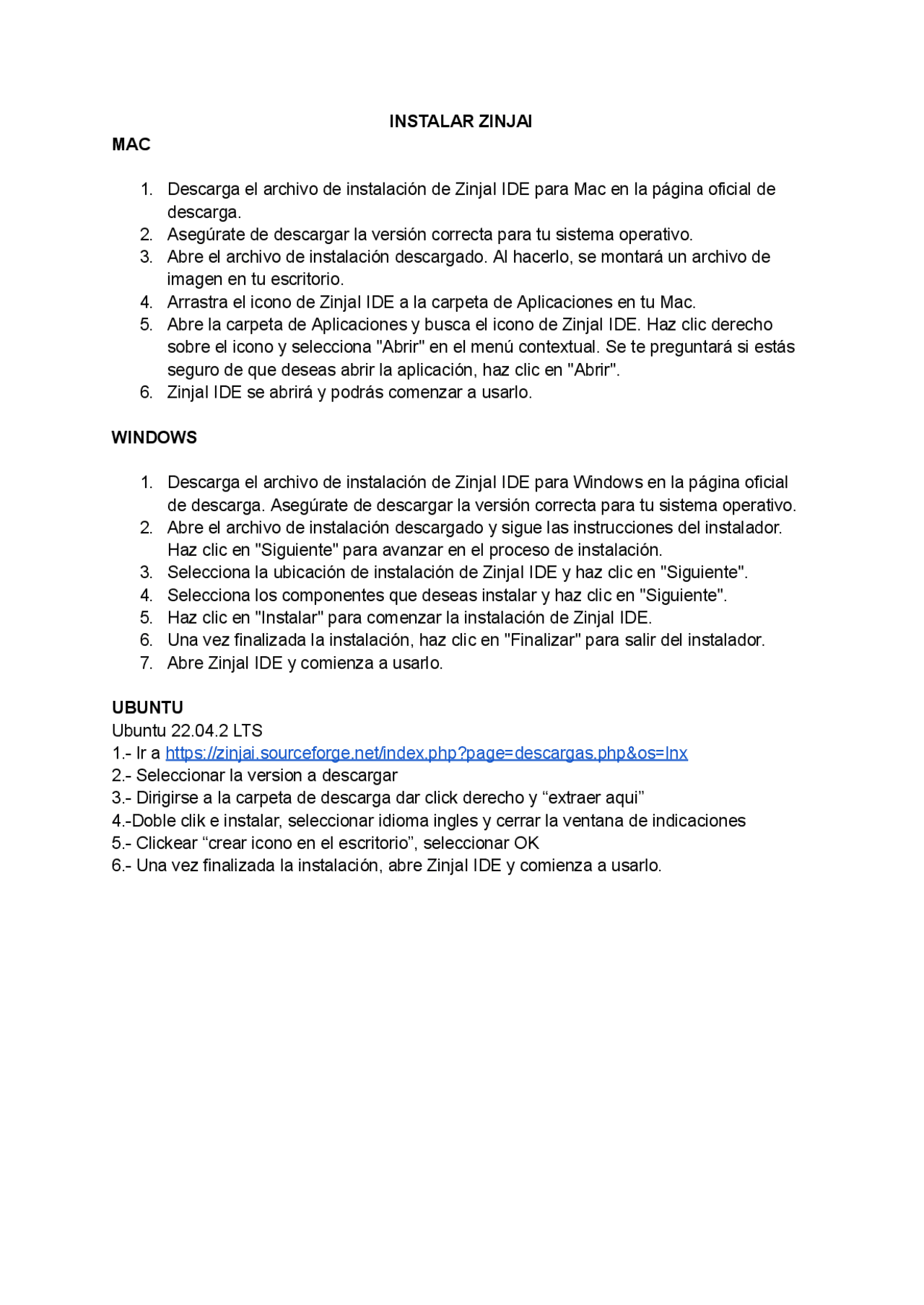 INSTALAR ZINJAI

MAC

1. Descarga el archivo de instalación de ZinjaI IDE para Mac en la página oficial de descarga.
2. Asegúrate de descargar la versión correcta para tu sistema operativo.
3. Abre el archivo de instalación descargado. Al hacerlo, se montará un archivo de imagen en tu escritorio.
4. Arrastra el icono de ZinjaI IDE a la carpeta de Aplicaciones en tu Mac.
5. Abre la carpeta de Aplicaciones y busca el icono de ZinjaI IDE. Haz clic derecho sobre el icono y selecciona "Abrir" en el menú contextual. Se te preguntará si estás seguro de que deseas abrir la aplicación, haz clic en "Abrir".
6. ZinjaI IDE se abrirá y podrás comenzar a usarlo.

WINDOWS

1. Descarga el archivo de instalación de ZinjaI IDE para Windows en la página oficial de descarga. Asegúrate de descargar la versión correcta para tu sistema operativo.
2. Abre el archivo de instalación descargado y sigue las instrucciones del instalador. Haz clic en "Siguiente" para avanzar en el proceso de instalación.
3. Selecciona la ubicación de instalación de ZinjaI IDE y haz clic en "Siguiente".
4. Selecciona los componentes que deseas instalar y haz clic en "Siguiente".
5. Haz clic en "Instalar" para comenzar la instalación de ZinjaI IDE.
6. Una vez finalizada la instalación, haz clic en "Finalizar" para salir del instalador.
7. Abre ZinjaI IDE y comienza a usarlo.

UBUNTU
Ubuntu 22.04.2 LTS
1.- Ir a https://zinjai.sourceforge.net/index.php?page=descargas.php&os=lnx
2.- Seleccionar la version a descargar
3.- Dirigirse a la carpeta de descarga dar click derecho y “extraer aqui”
4.-Doble clik e instalar, seleccionar idioma ingles y cerrar la ventana de indicaciones
5.- Clickear “crear icono en el escritorio”, seleccionar OK
6.- Una vez finalizada la instalación, abre ZinjaI IDE y comienza a usarlo.